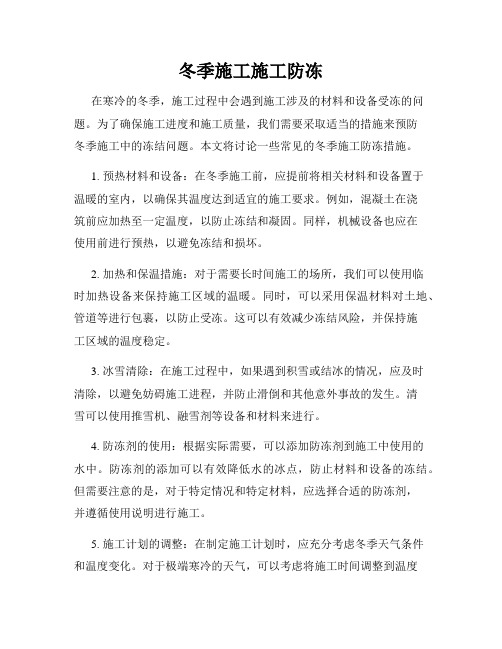 冬季施工施工防冻

在寒冷的冬季，施工过程中会遇到施工涉及的材料和设备受冻的问题。为了确保施工进度和施工质量，我们需要采取适当的措施来预防冬季施工中的冻结问题。本文将讨论一些常见的冬季施工防冻措施。

1. 预热材料和设备：在冬季施工前，应提前将相关材料和设备置于温暖的室内，以确保其温度达到适宜的施工要求。例如，混凝土在浇筑前应加热至一定温度，以防止冻结和凝固。同样，机械设备也应在使用前进行预热，以避免冻结和损坏。

2. 加热和保温措施：对于需要长时间施工的场所，我们可以使用临时加热设备来保持施工区域的温暖。同时，可以采用保温材料对土地、管道等进行包裹，以防止受冻。这可以有效减少冻结风险，并保持施工区域的温度稳定。

3. 冰雪清除：在施工过程中，如果遇到积雪或结冰的情况，应及时清除，以避免妨碍施工进程，并防止滑倒和其他意外事故的发生。清雪可以使用推雪机、融雪剂等设备和材料来进行。

4. 防冻剂的使用：根据实际需要，可以添加防冻剂到施工中使用的水中。防冻剂的添加可以有效降低水的冰点，防止材料和设备的冻结。但需要注意的是，对于特定情况和特定材料，应选择合适的防冻剂，并遵循使用说明进行施工。

5. 施工计划的调整：在制定施工计划时，应充分考虑冬季天气条件和温度变化。对于极端寒冷的天气，可以考虑将施工时间调整到温度